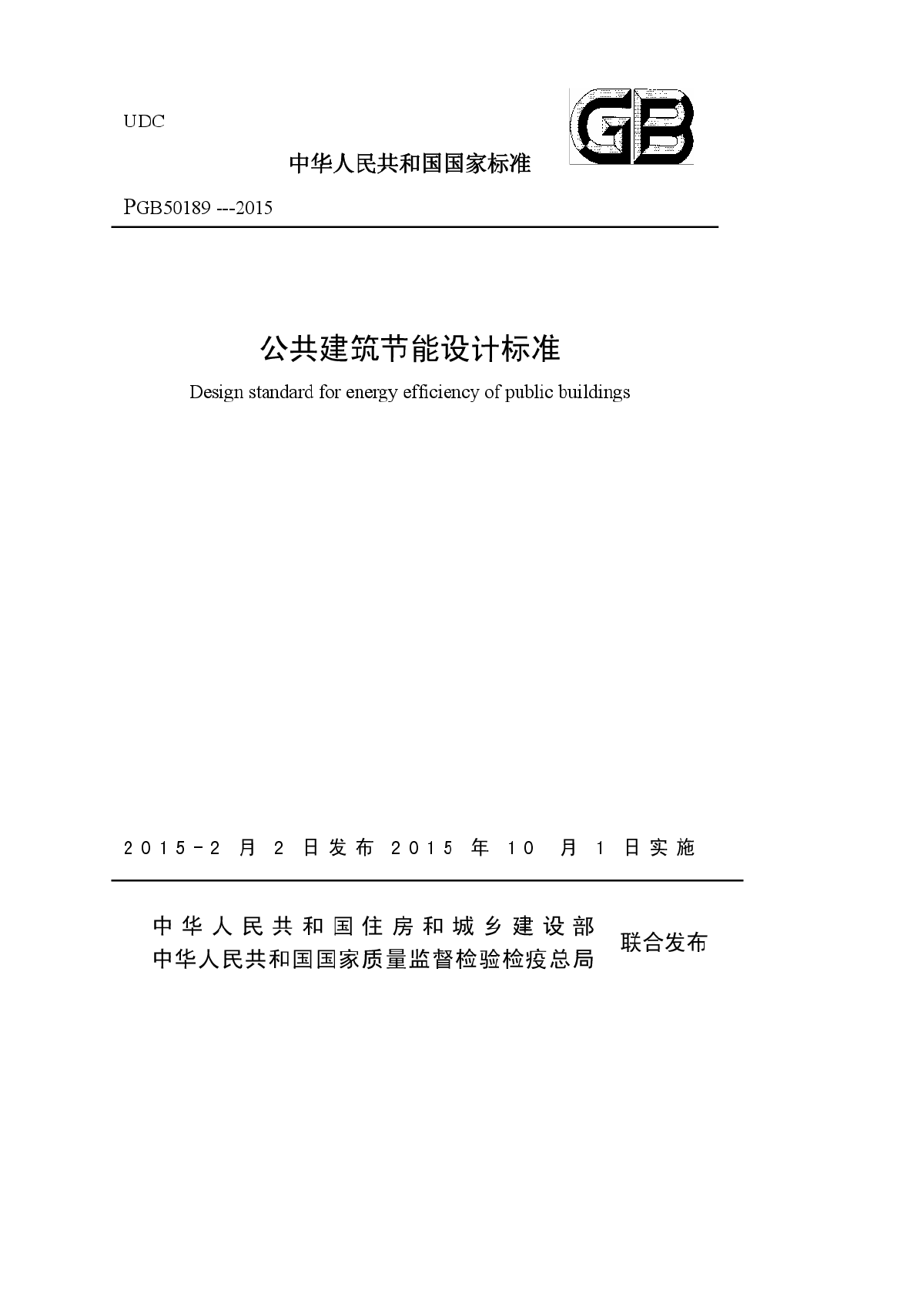 UDC

GB

中华人民共和国国家标准

PGB50189 ---2015

公共建筑节能设计标准

Design standard for energy efficiency of public buildings

2015-2 月 2 日发布 2015 年 10 月 1 日实施

中华人民共和国住房和城乡建设部
中华人民共和国国家质量监督检验检疫总局
联合发布